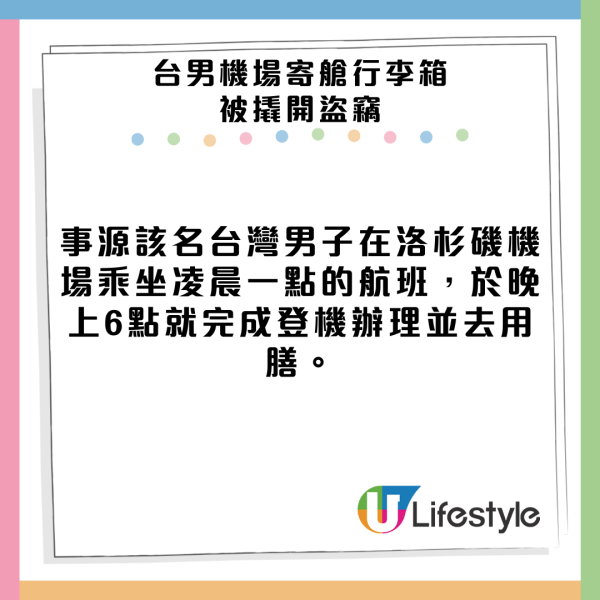 台男機場寄艙行李箱
被撬開盜竊

事源該名台灣男子在洛杉磯機場乘坐凌晨一點的航班，於晚上6點就完成登機辦理並去用膳。

U Lifestyle